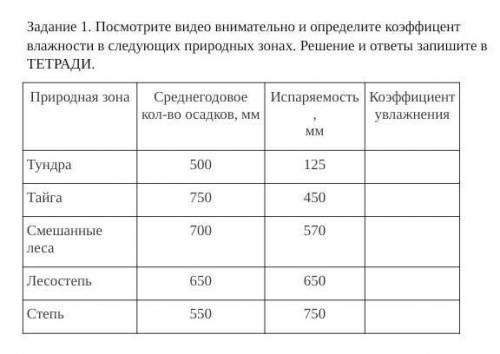 Задание 1. Посмотрите видео внимательно и определите коэффицент влажности в следующих природных зонах. Решение и ответы запишите в ТЕТРАДИ.

| Природная зона | Среднегодовое кол-во осадков, мм | Испаряемость, мм | Коэффициент увлажнения |
|---|---|---|---|
| Тундра | 500 | 125 | |
| Тайга | 750 | 450 | |
| Смешанные леса | 700 | 570 | |
| Лесостепь | 650 | 650 | |
| Степь | 550 | 750 | |